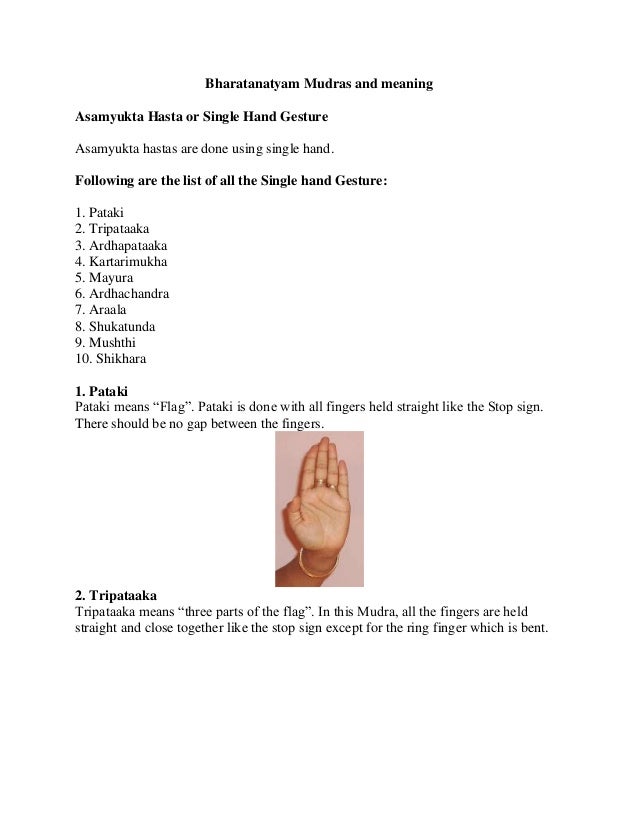 Bharatanatyam Mudras and meaning

Asamyukta Hasta or Single Hand Gesture

Asamyukta hastas are done using single hand.

Following are the list of all the Single hand Gesture:

1. Pataki
2. Tripataaka
3. Ardhapataaka
4. Kartarimukha
5. Mayura
6. Ardhachandra
7. Araala
8. Shukatunda
9. Mushthi
10. Shikhara

1. Pataki
Pataki means “Flag”. Pataki is done with all fingers held straight like the Stop sign. There should be no gap between the fingers.

2. Tripataaka
Tripataaka means “three parts of the flag”. In this Mudra, all the fingers are held straight and close together like the stop sign except for the ring finger which is bent.